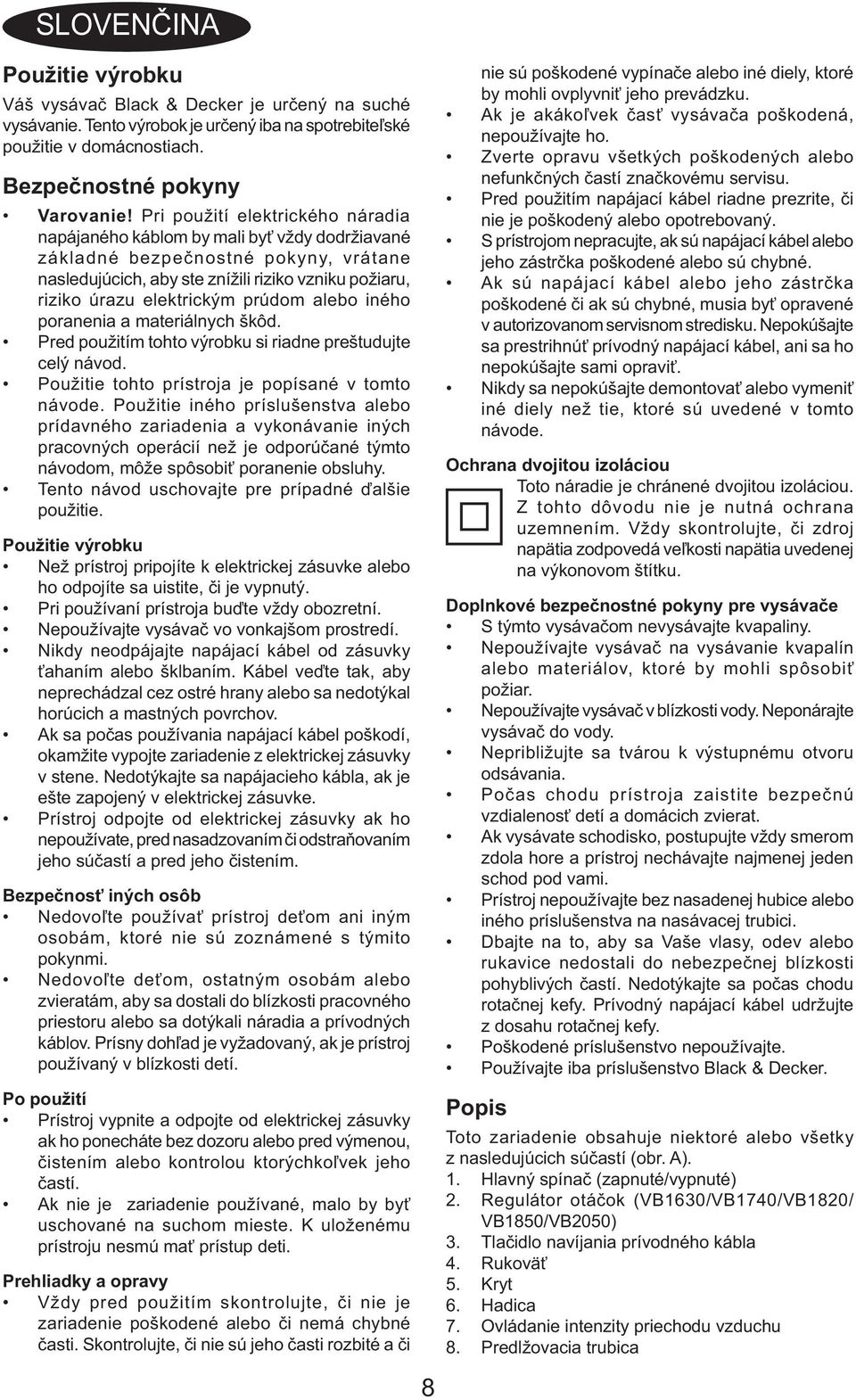 SLOVENČINA

Použitie výrobku

Váš vysávač Black & Decker je určený na suché vysávanie. Tento výrobok je určený iba na spotrebiteľské použitie v domácnostiach.

Bezpečnostné pokyny

• Varovanie! Pri použití elektrického náradia napájaného káblom by mali byť vždy dodržiavané základné bezpečnostné pokyny, vrátane nasledujúcich, aby ste znížili riziko vzniku požiaru, riziko úrazu elektrickým prúdom alebo iného poranenia a materiálnych škôd.
• Pred použitím tohto výrobku si riadne preštudujte celý návod.
• Použitie tohto prístroja je popísané v tomto návode. Použitie iného príslušenstva alebo prídavného zariadenia a vykonávanie iných pracovných operácií než je odporúčané týmto návodom, môže spôsobiť poranenie obsluhy.
• Tento návod uschovajte pre prípadné ďalšie použitie.

Použitie výrobku

• Než prístroj pripojíte k elektrickej zásuvke alebo ho odpojíte sa uistite, či je vypnutý.
• Pri používaní prístroja buďte vždy obozretní.
• Nepoužívajte vysávač vo vonkajšom prostredí.
• Nikdy neodpájajte napájací kábel od zásuvky ťahaním alebo šklbaním. Kábel veďte tak, aby neprechádzal cez ostré hrany alebo sa nedotýkal horúcich a mastných povrchov.
• Ak sa počas používania napájací kábel poškodí, okamžite vypojte zariadenie z elektrickej zásuvky v stene. Nedotýkajte sa napájacieho kábla, ak je ešte zapojený v elektrickej zásuvke.
• Prístroj odpojte od elektrickej zásuvky ak ho nepoužívate, pred nasadzovaním či odstraňovaním jeho súčastí a pred jeho čistením.

Bezpečnosť iných osôb

• Nedovoľte používať prístroj deťom ani iným osobám, ktoré nie sú zoznámené s týmito pokynmi.
• Nedovoľte deťom, ostatným osobám alebo zvieratám, aby sa dostali do blízkosti pracovného priestoru alebo sa dotýkali náradia a prívodných káblov. Prísny dohľad je vyžadovaný, ak je prístroj používaný v blízkosti detí.

Po použití

• Prístroj vypnite a odpojte od elektrickej zásuvky ak ho ponecháte bez dozoru alebo pred výmenou, čistením alebo kontrolou ktorýchkoľvek jeho častí.
• Ak nie je zariadenie používané, malo by byť uschované na suchom mieste. K uloženému prístroju nesmú mať prístup deti.

Prehliadky a opravy

• Vždy pred použitím skontrolujte, či nie je zariadenie poškodené alebo či nemá chybné časti. Skontrolujte, či nie sú jeho časti rozbité a či nie sú poškodené vypínače alebo iné diely, ktoré by mohli ovplyvniť jeho prevádzku.
• Ak je akákoľvek časť vysávača poškodená, nepoužívajte ho.
• Zverte opravu všetkých poškodených alebo nefunkčných častí značkovému servisu.
• Pred použitím napájací kábel riadne prezrite, či nie je poškodený alebo opotrebovaný.
• S prístrojom nepracujte, ak sú napájací kábel alebo jeho zástrčka poškodené alebo sú chybné.
• Ak sú napájací kábel alebo jeho zástrčka poškodené či ak sú chybné, musia byť opravené v autorizovanom servisnom stredisku. Nepokúšajte sa prestrihnúť prívodný napájací kábel, ani sa ho nepokúšajte sami opraviť.
• Nikdy sa nepokúšajte demontovať alebo vymeniť iné diely než tie, ktoré sú uvedené v tomto návode.

Ochrana dvojitou izoláciou

Toto náradie je chránené dvojitou izoláciou. Z tohto dôvodu nie je nutná ochrana uzemnením. Vždy skontrolujte, či zdroj napätia zodpovedá veľkosti napätia uvedenej na výkonovom štítku.

Doplnkové bezpečnostné pokyny pre vysávače

• S týmto vysávačom nevysávajte kvapaliny.
• Nepoužívajte vysávač na vysávanie kvapalín alebo materiálov, ktoré by mohli spôsobiť požiar.
• Nepoužívajte vysávač v blízkosti vody. Neponárajte vysávač do vody.
• Nepribližujte sa tvárou k výstupnému otvoru odsávania.
• Počas chodu prístroja zaistite bezpečnú vzdialenosť detí a domácich zvierat.
• Ak vysávate schodisko, postupujte vždy smerom zdola hore a prístroj nechávajte najmenej jeden schod pod vami.
• Prístroj nepoužívajte bez nasadenej hubice alebo iného príslušenstva na nasávacej trubici.
• Dbajte na to, aby sa Vaše vlasy, odev alebo rukavice nedostali do nebezpečnej blízkosti pohyblivých častí. Nedotýkajte sa počas chodu rotačnej kefy. Prívodný napájací kábel udržujte z dosahu rotačnej kefy.
• Poškodené príslušenstvo nepoužívajte.
• Používajte iba príslušenstvo Black & Decker.

Popis

Toto zariadenie obsahuje niektoré alebo všetky z nasledujúcich súčastí (obr. A).
1. Hlavný spínač (zapnuté/vypnuté)
2. Regulátor otáčok (VB1630/VB1740/VB1820/VB1850/VB2050)
3. Tlačidlo navíjania prívodného kábla
4. Rukoväť
5. Kryt
6. Hadica
7. Ovládanie intenzity priechodu vzduchu
8. Predlžovacia trubica

8